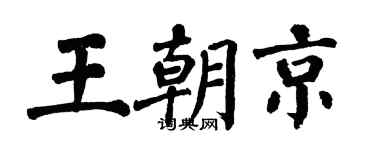 王朝京

词典网